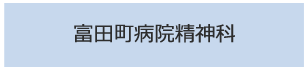 富田町病院精神科